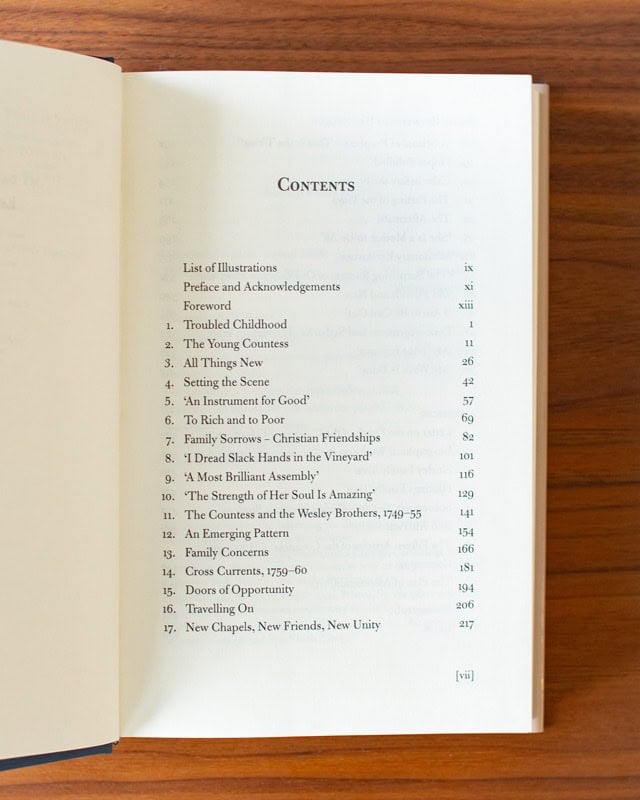 CONTENTS

List of Illustrations ix
Preface and Acknowledgements xi
Foreword xiii
1. Troubled Childhood 1
2. The Young Countess 11
3. All Things New 26
4. Setting the Scene 42
5. 'An Instrument for Good' 57
6. To Rich and to Poor 69
7. Family Sorrows – Christian Friendships 82
8. 'I Dread Slack Hands in the Vineyard' 101
9. 'A Most Brilliant Assembly' 116
10. 'The Strength of Her Soul Is Amazing' 129
11. The Countess and the Wesley Brothers, 1749–55 141
12. An Emerging Pattern 154
13. Family Concerns 166
14. Cross Currents, 1759–60 181
15. Doors of Opportunity 194
16. Travelling On 206
17. New Chapels, New Friends, New Unity 217

[vii]